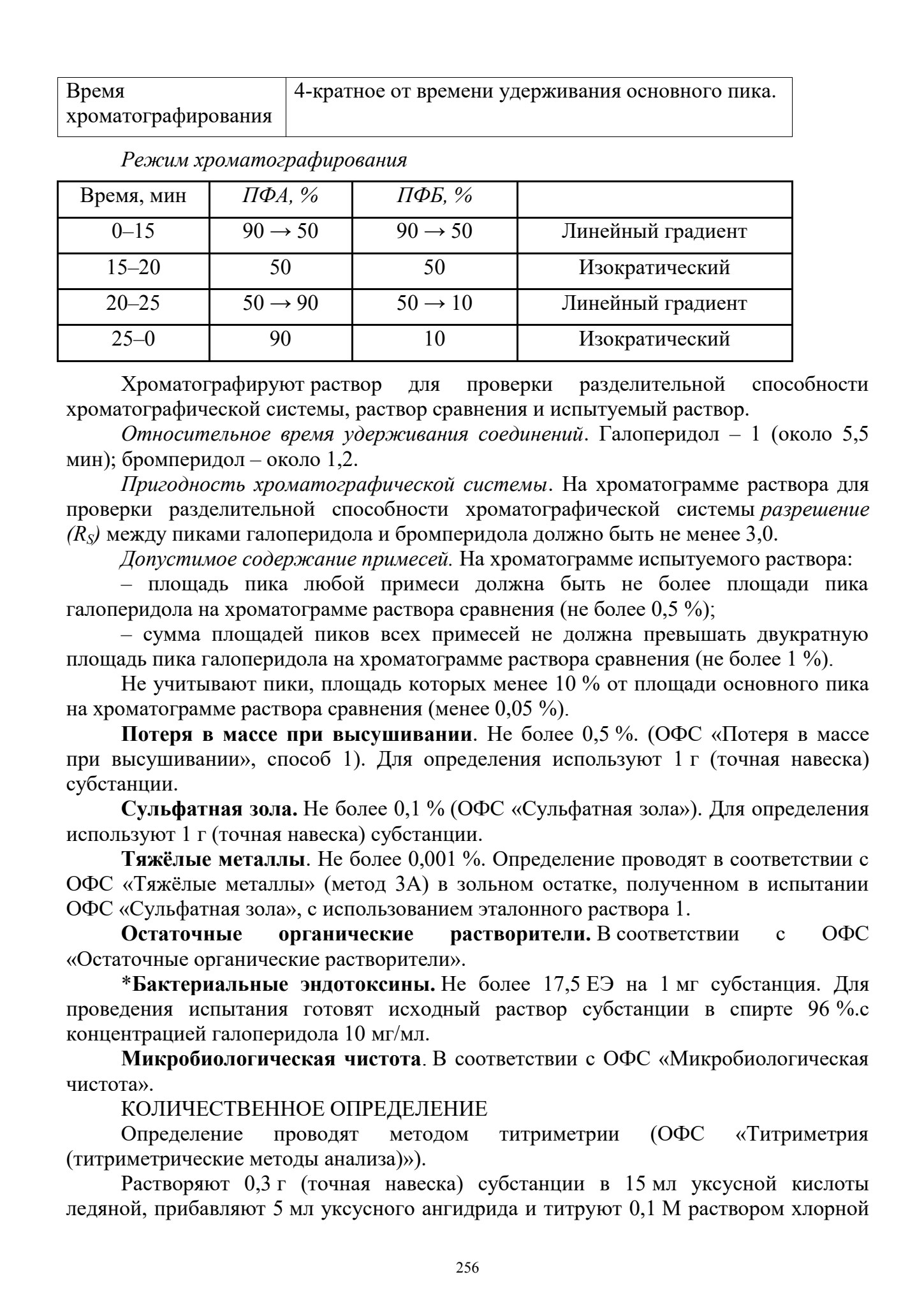 | Время хроматографирования | 4-кратное от времени удерживания основного пика. |
|---|---|

Режим хроматографирования

| Время, мин | ПФА, % | ПФБ, % | |
|---|---|---|---|
| 0–15 | 90 → 50 | 90 → 50 | Линейный градиент |
| 15–20 | 50 | 50 | Изократический |
| 20–25 | 50 → 90 | 50 → 10 | Линейный градиент |
| 25–0 | 90 | 10 | Изократический |

Хроматографируют раствор для проверки разделительной способности хроматографической системы, раствор сравнения и испытуемый раствор.

Относительное время удерживания соединений. Галоперидол – 1 (около 5,5 мин); бромперидол – около 1,2.

Пригодность хроматографической системы. На хроматограмме раствора для проверки разделительной способности хроматографической системы разрешение ($R_S$) между пиками галоперидола и бромперидола должно быть не менее 3,0.

Допустимое содержание примесей. На хроматограмме испытуемого раствора:

– площадь пика любой примеси должна быть не более площади пика галоперидола на хроматограмме раствора сравнения (не более 0,5 %);

– сумма площадей пиков всех примесей не должна превышать двукратную площадь пика галоперидола на хроматограмме раствора сравнения (не более 1 %).

Не учитывают пики, площадь которых менее 10 % от площади основного пика на хроматограмме раствора сравнения (менее 0,05 %).

Потеря в массе при высушивании. Не более 0,5 %. (ОФС «Потеря в массе при высушивании», способ 1). Для определения используют 1 г (точная навеска) субстанции.

Сульфатная зола. Не более 0,1 % (ОФС «Сульфатная зола»). Для определения используют 1 г (точная навеска) субстанции.

Тяжёлые металлы. Не более 0,001 %. Определение проводят в соответствии с ОФС «Тяжёлые металлы» (метод 3А) в зольном остатке, полученном в испытании ОФС «Сульфатная зола», с использованием эталонного раствора 1.

Остаточные органические растворители. В соответствии с ОФС «Остаточные органические растворители».

*Бактериальные эндотоксины. Не более 17,5 ЕЭ на 1 мг субстанция. Для проведения испытания готовят исходный раствор субстанции в спирте 96 %.с концентрацией галоперидола 10 мг/мл.

Микробиологическая чистота. В соответствии с ОФС «Микробиологическая чистота».

КОЛИЧЕСТВЕННОЕ ОПРЕДЕЛЕНИЕ

Определение проводят методом титриметрии (ОФС «Титриметрия (титриметрические методы анализа)»).

Растворяют 0,3 г (точная навеска) субстанции в 15 мл уксусной кислоты ледяной, прибавляют 5 мл уксусного ангидрида и титруют 0,1 М раствором хлорной

256